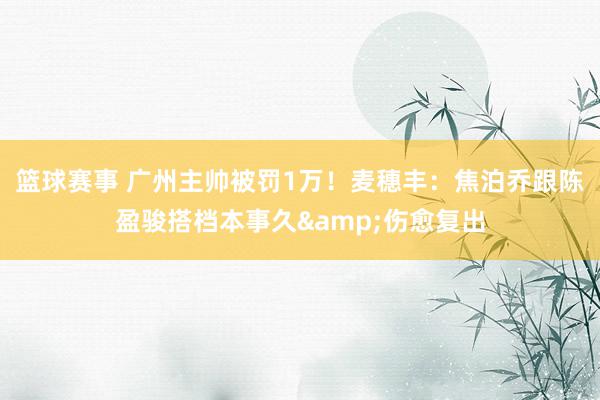 篮球赛事 广州主帅被罚1万！麦穗丰：焦泊乔跟陈盈骏搭档本事久&amp;伤愈复出